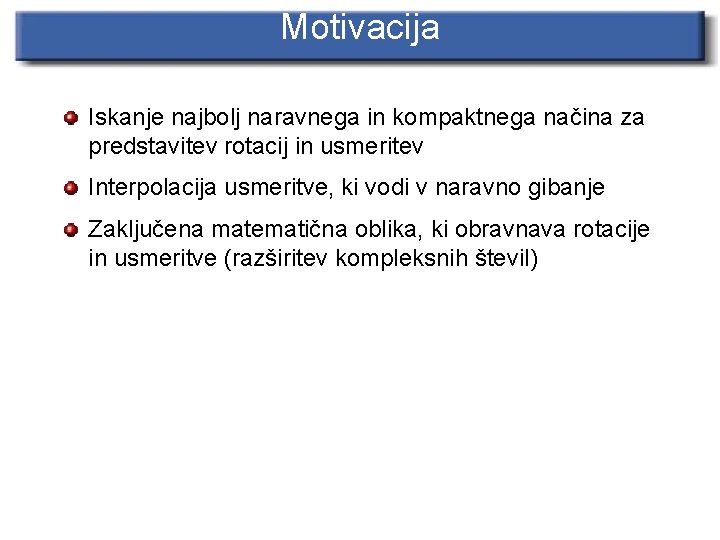 Motivacija

• Iskanje najbolj naravnega in kompaktnega načina za predstavitev rotacij in usmeritev
• Interpolacija usmeritve, ki vodi v naravno gibanje
• Zaključena matematična oblika, ki obravnava rotacije in usmeritve (razširitev kompleksnih števil)